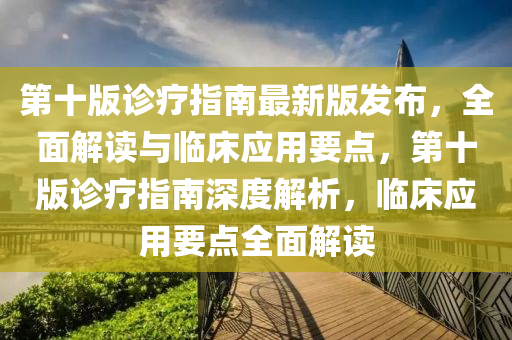 第十版诊疗指南最新版发布，全面解读与临床应用要点，第十版诊疗指南深度解析，临床应用要点全面解读